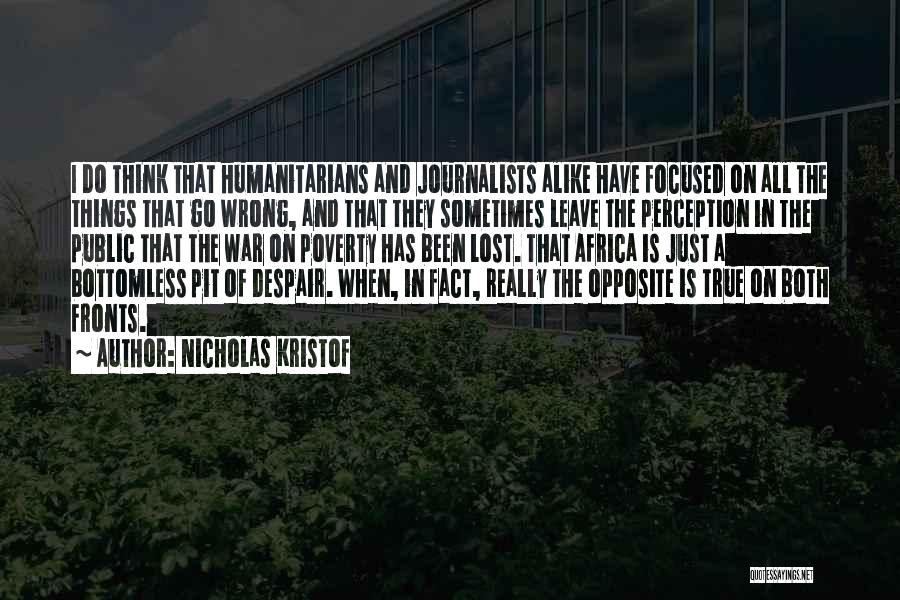 I DO THINK THAT HUMANITARIANS AND JOURNALISTS ALIKE HAVE FOCUSED ON ALL THE THINGS THAT GO WRONG, AND THAT THEY SOMETIMES LEAVE THE PERCEPTION IN THE PUBLIC THAT THE WAR ON POVERTY HAS BEEN LOST. THAT AFRICA IS JUST A BOTTOMLESS PIT OF DESPAIR. WHEN, IN FACT, REALLY THE OPPOSITE IS TRUE ON BOTH FRONTS.

~ AUTHOR: NICHOLAS KRISTOF

QUOTESSAYINGS.NET